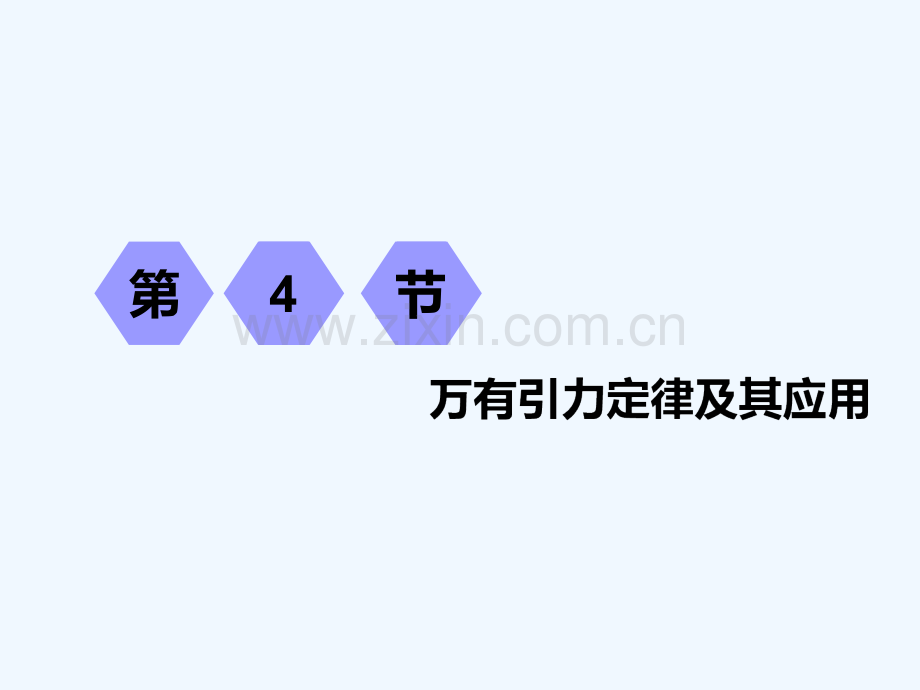 第 4 节

www.zixin.com.cn

万有引力定律及其应用